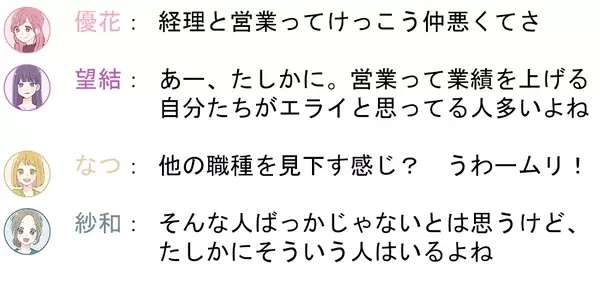 優花：　経理と営業ってけっこう仲悪くてさ

望結：　あー、たしかに。営業って業績を上げる自分たちがエライと思ってる人多いよね

なつ：　他の職種を見下す感じ？　うわームリ！

紗和：　そんな人ばっかじゃないとは思うけど、たしかにそういう人はいるよね